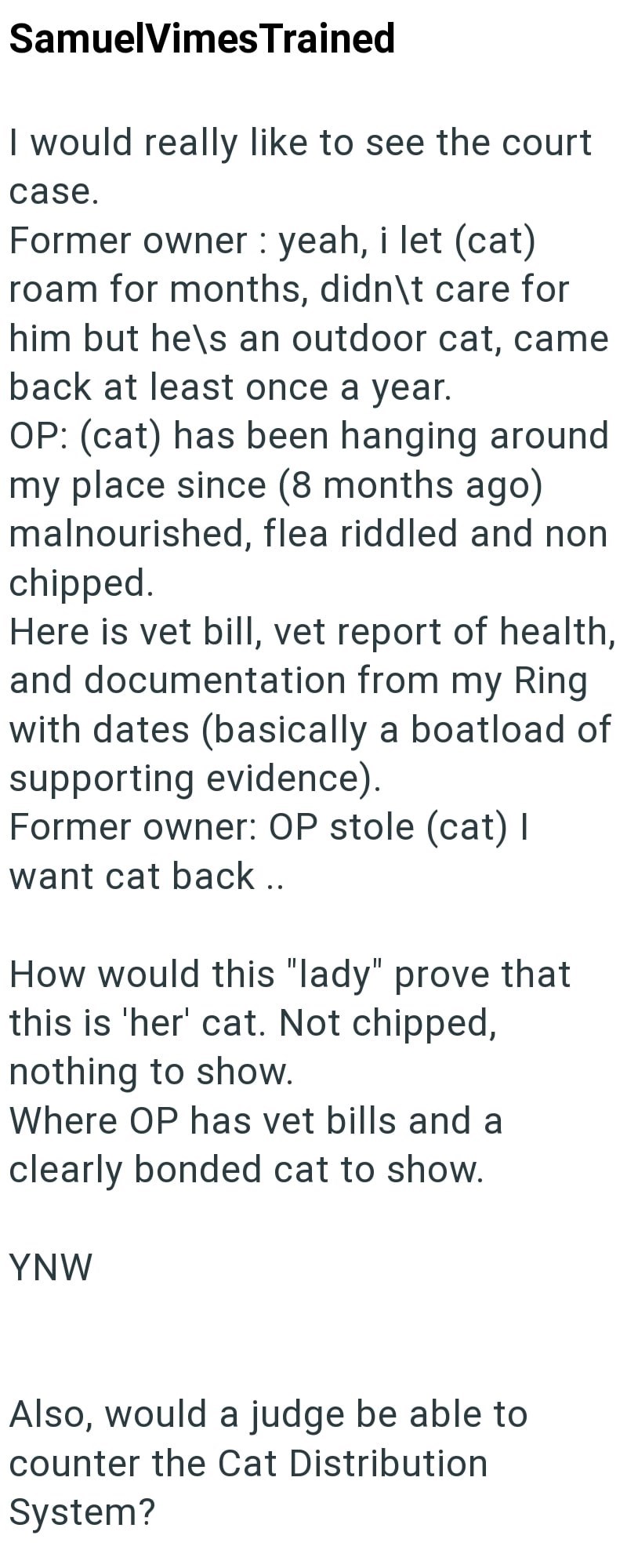 SamuelVimesTrained

I would really like to see the court case.
Former owner : yeah, i let (cat) roam for months, didn\t care for him but he\s an outdoor cat, came back at least once a year.
OP: (cat) has been hanging around my place since (8 months ago) malnourished, flea riddled and non chipped.
Here is vet bill, vet report of health, and documentation from my Ring with dates (basically a boatload of supporting evidence).
Former owner: OP stole (cat) I want cat back ..

How would this "lady" prove that this is 'her' cat. Not chipped, nothing to show.
Where OP has vet bills and a clearly bonded cat to show.

YNW

Also, would a judge be able to counter the Cat Distribution System?